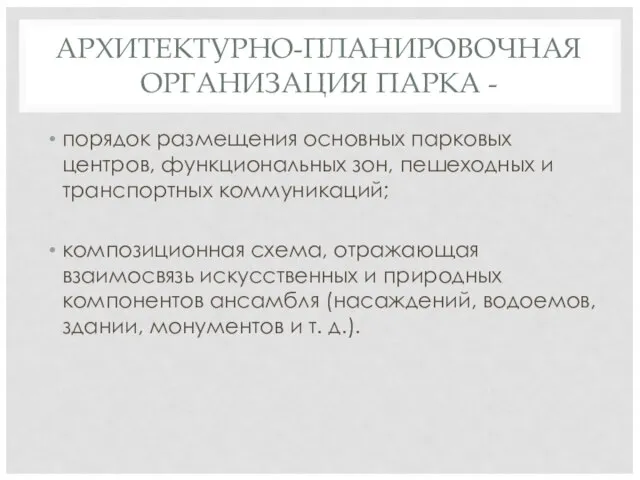 АРХИТЕКТУРНО-ПЛАНИРОВОЧНАЯ ОРГАНИЗАЦИЯ ПАРКА -

• порядок размещения основных парковых центров, функциональных зон, пешеходных и транспортных коммуникаций;

• композиционная схема, отражающая взаимосвязь искусственных и природных компонентов ансамбля (насаждений, водоемов, здании, монументов и т. д.).